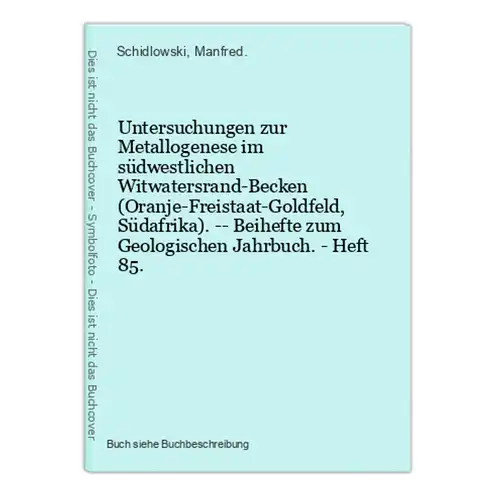 Dies ist nicht das Buchcover - Symbolfoto - Dies ist nicht das Buchcover

Schidlowski, Manfred.

Untersuchungen zur Metallogenese im südwestlichen Witwatersrand-Becken (Oranje-Freistaat-Goldfeld, Südafrika). -- Beihefte zum Geologischen Jahrbuch. - Heft 85.

Buch siehe Buchbeschreibung